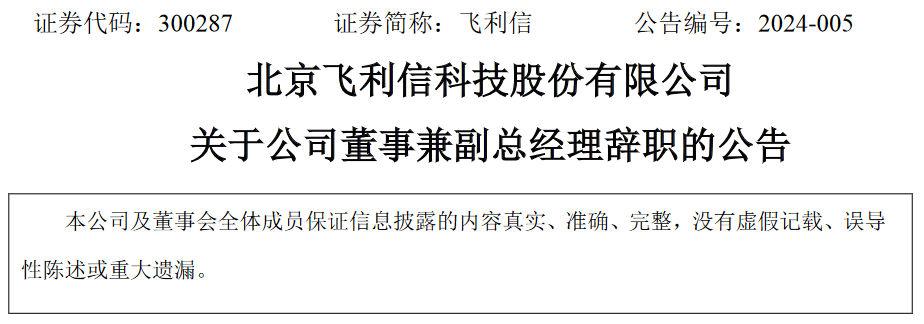 证券代码：300287　　　证券简称：飞利信　　　公告编号：2024-005

北京飞利信科技股份有限公司

关于公司董事兼副总经理辞职的公告

本公司及董事会全体成员保证信息披露的内容真实、准确、完整，没有虚假记载、误导性陈述或重大遗漏。